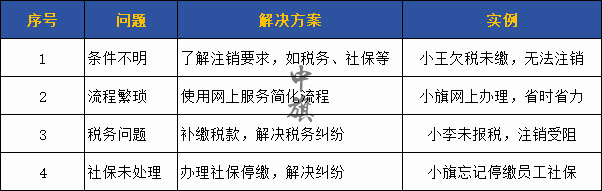 | 序号 | 问题 | 解决方案 | 实例 |
|---|---|---|---|
| 1 | 条件不明 | 了解注销要求，如税务、社保等 | 小王欠税未缴，无法注销 |
| 2 | 流程繁琐 | 使用网上服务简化流程 | 小旗网上办理，省时省力 |
| 3 | 税务问题 | 补缴税款，解决税务纠纷 | 小李未报税，注销受阻 |
| 4 | 社保未处理 | 办理社保停缴，解决纠纷 | 小旗忘记停缴员工社保 |

中旗